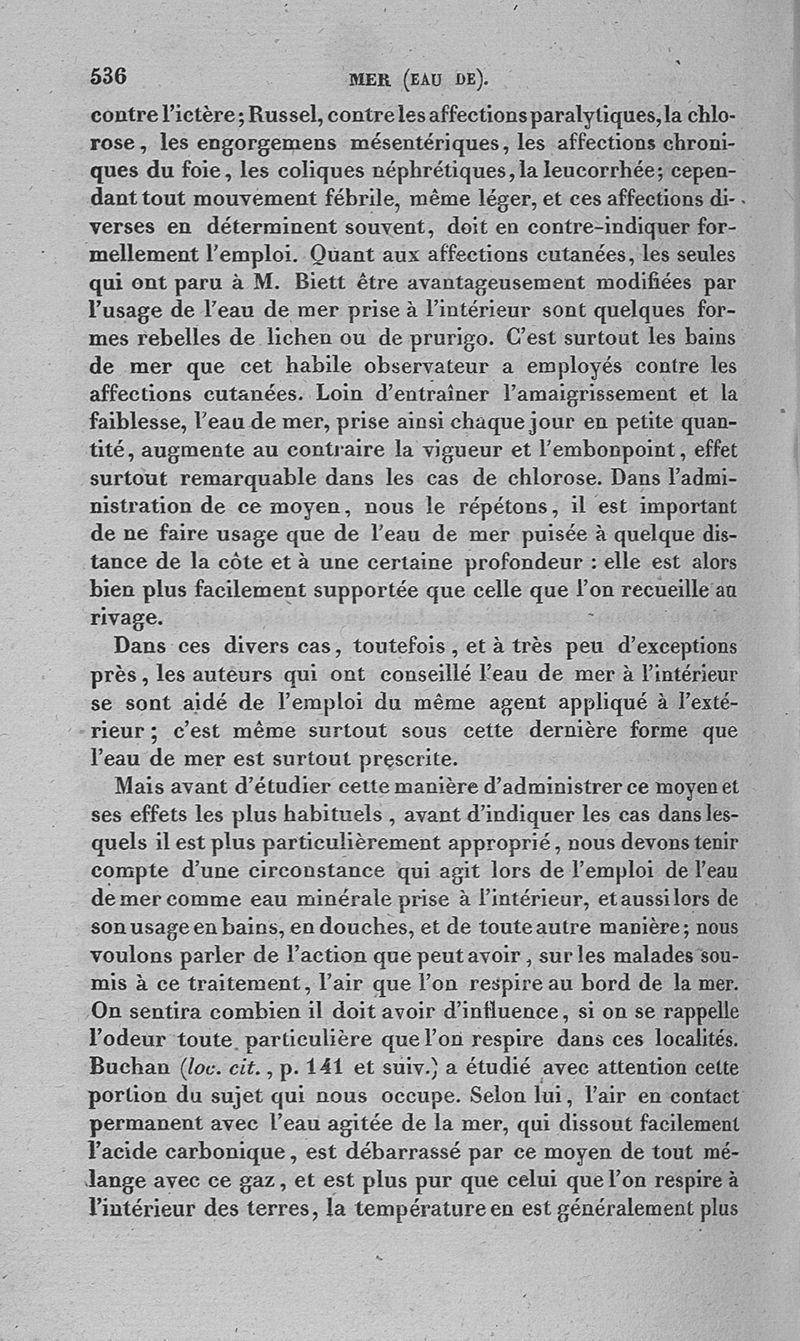 536 MER (EAU DE).

contre l'ictère; Russel, contre les affections paralytiques, la chlorose, les engorgemens mésentériques, les affections chroniques du foie, les coliques néphrétiques, la leucorrhée; cependant tout mouvement fébrile, même léger, et ces affections diverses en déterminent souvent, doit en contre-indiquer formellement l'emploi. Quant aux affections cutanées, les seules qui ont paru à M. Biett être avantageusement modifiées par l'usage de l'eau de mer prise à l'intérieur sont quelques formes rebelles de lichen ou de prurigo. C'est surtout les bains de mer que cet habile observateur a employés contre les affections cutanées. Loin d'entraîner l'amaigrissement et la faiblesse, l'eau de mer, prise ainsi chaque jour en petite quantité, augmente au contraire la vigueur et l'embonpoint, effet surtout remarquable dans les cas de chlorose. Dans l'administration de ce moyen, nous le répétons, il est important de ne faire usage que de l'eau de mer puisée à quelque distance de la côte et à une certaine profondeur : elle est alors bien plus facilement supportée que celle que l'on recueille au rivage.

Dans ces divers cas, toutefois, et à très peu d'exceptions près, les auteurs qui ont conseillé l'eau de mer à l'intérieur se sont aidé de l'emploi du même agent appliqué à l'extérieur; c'est même surtout sous cette dernière forme que l'eau de mer est surtout prescrite.

Mais avant d'étudier cette manière d'administrer ce moyen et ses effets les plus habituels, avant d'indiquer les cas dans lesquels il est plus particulièrement approprié, nous devons tenir compte d'une circonstance qui agit lors de l'emploi de l'eau de mer comme eau minérale prise à l'intérieur, et aussi lors de son usage en bains, en douches, et de toute autre manière; nous voulons parler de l'action que peut avoir, sur les malades soumis à ce traitement, l'air que l'on respire au bord de la mer. On sentira combien il doit avoir d'influence, si on se rappelle l'odeur toute particulière que l'on respire dans ces localités. Buchan (loc. cit., p. 141 et suiv.) a étudié avec attention cette portion du sujet qui nous occupe. Selon lui, l'air en contact permanent avec l'eau agitée de la mer, qui dissout facilement l'acide carbonique, est débarrassé par ce moyen de tout mélange avec ce gaz, et est plus pur que celui que l'on respire à l'intérieur des terres, la température en est généralement plus